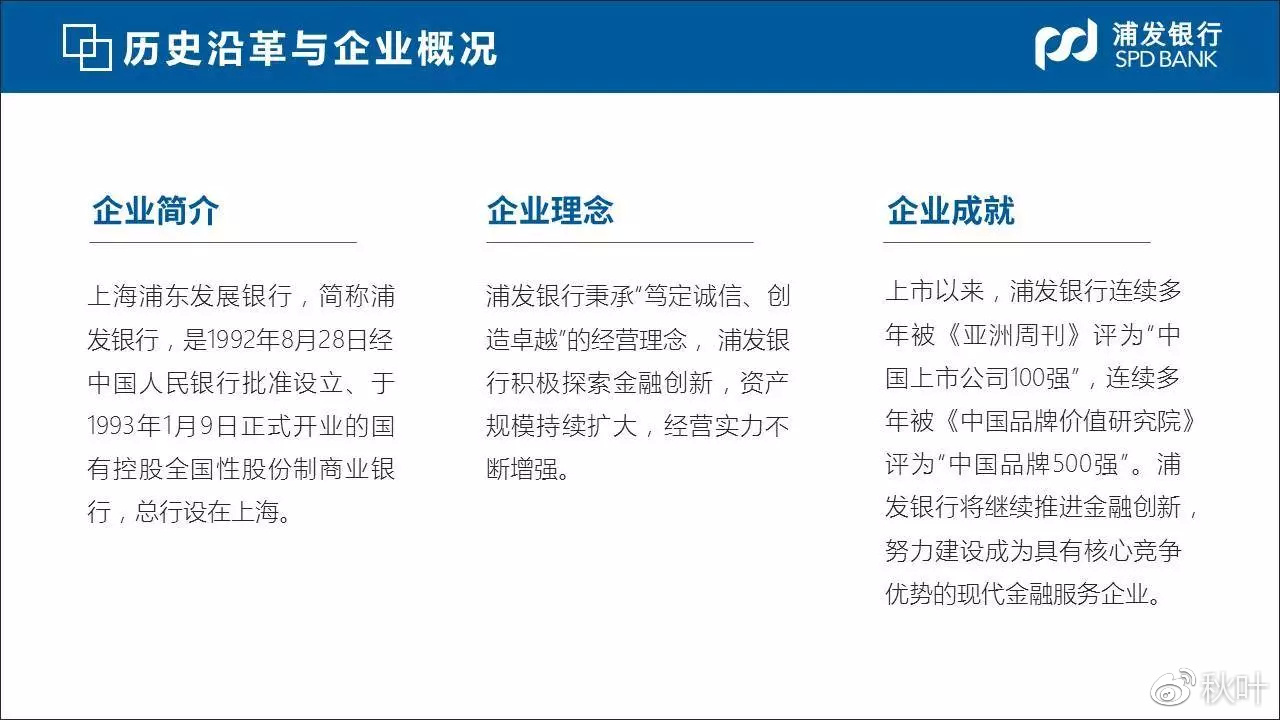 历史沿革与企业概况

浦发银行
SPD BANK

企业简介

上海浦东发展银行，简称浦发银行，是1992年8月28日经中国人民银行批准设立、于1993年1月9日正式开业的国有控股全国性股份制商业银行，总行设在上海。

企业理念

浦发银行秉承“笃定诚信、创造卓越”的经营理念，浦发银行积极探索金融创新，资产规模持续扩大，经营实力不断增强。

企业成就

上市以来，浦发银行连续多年被《亚洲周刊》评为“中国上市公司100强”，连续多年被《中国品牌价值研究院》评为“中国品牌500强”。浦发银行将继续推进金融创新，努力建设成为具有核心竞争优势的现代金融服务企业。

秋叶